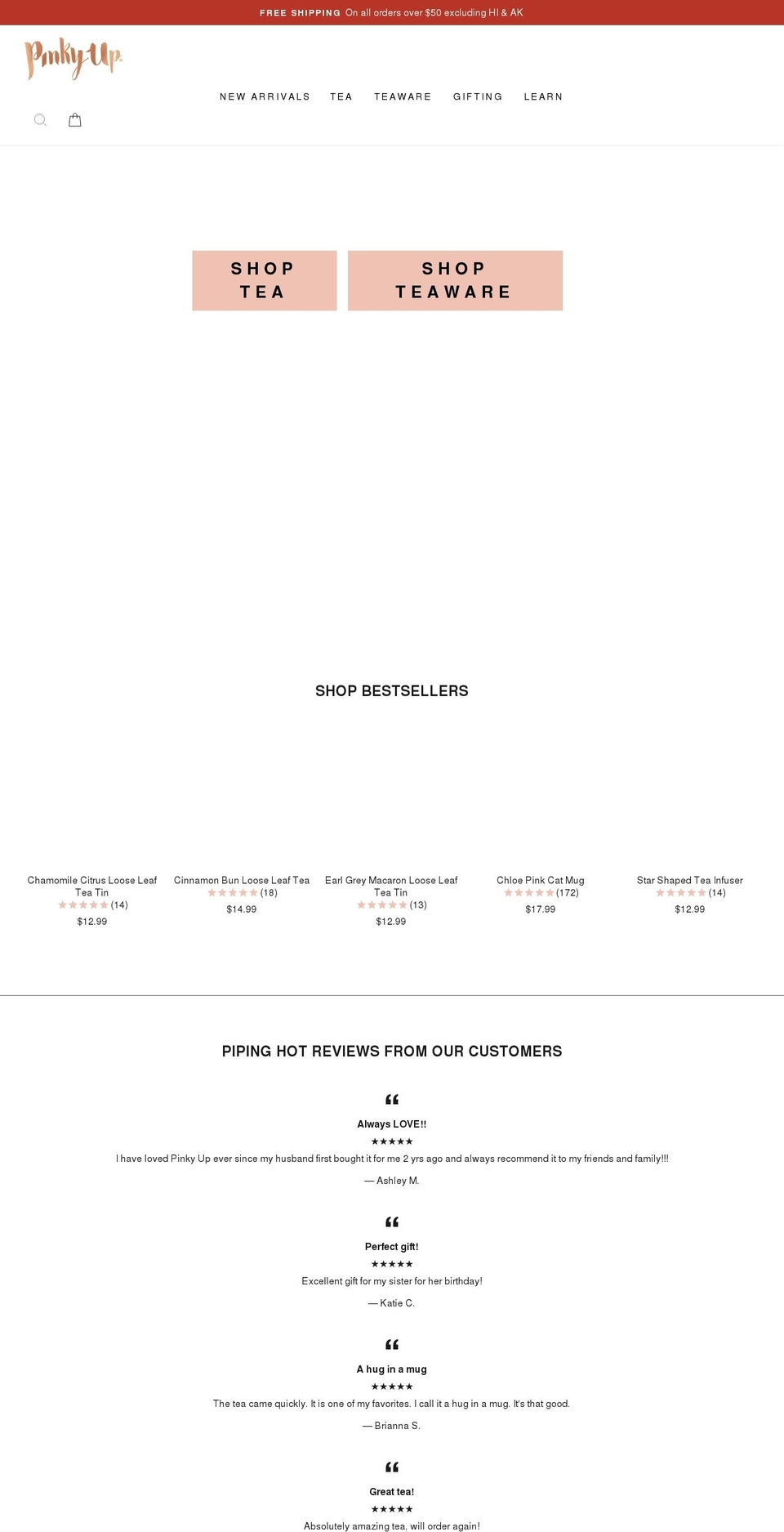 FREE SHIPPING On all orders over $50 excluding HI & AK

Pinky Up.

NEW ARRIVALS TEA TEAWARE GIFTING LEARN

SHOP TEA

SHOP TEAWARE

SHOP BESTSELLERS

Chamomile Citrus Loose Leaf Tea Tin
★★★★★ (14)
$12.99

Cinnamon Bun Loose Leaf Tea
★★★★★ (18)
$14.99

Earl Grey Macaron Loose Leaf Tea Tin
★★★★★ (13)
$12.99

Chloe Pink Cat Mug
★★★★★ (172)
$17.99

Star Shaped Tea Infuser
★★★★★ (14)
$12.99

PIPING HOT REVIEWS FROM OUR CUSTOMERS

“

Always LOVE!!

★★★★★

I have loved Pinky Up ever since my husband first bought it for me 2 yrs ago and always recommend it to my friends and family!!!

— Ashley M.

“

Perfect gift!

★★★★★

Excellent gift for my sister for her birthday!

— Katie C.

“

A hug in a mug

★★★★★

The tea came quickly. It is one of my favorites. I call it a hug in a mug. It's that good.

— Brianna S.

“

Great tea!

★★★★★

Absolutely amazing tea, will order again!